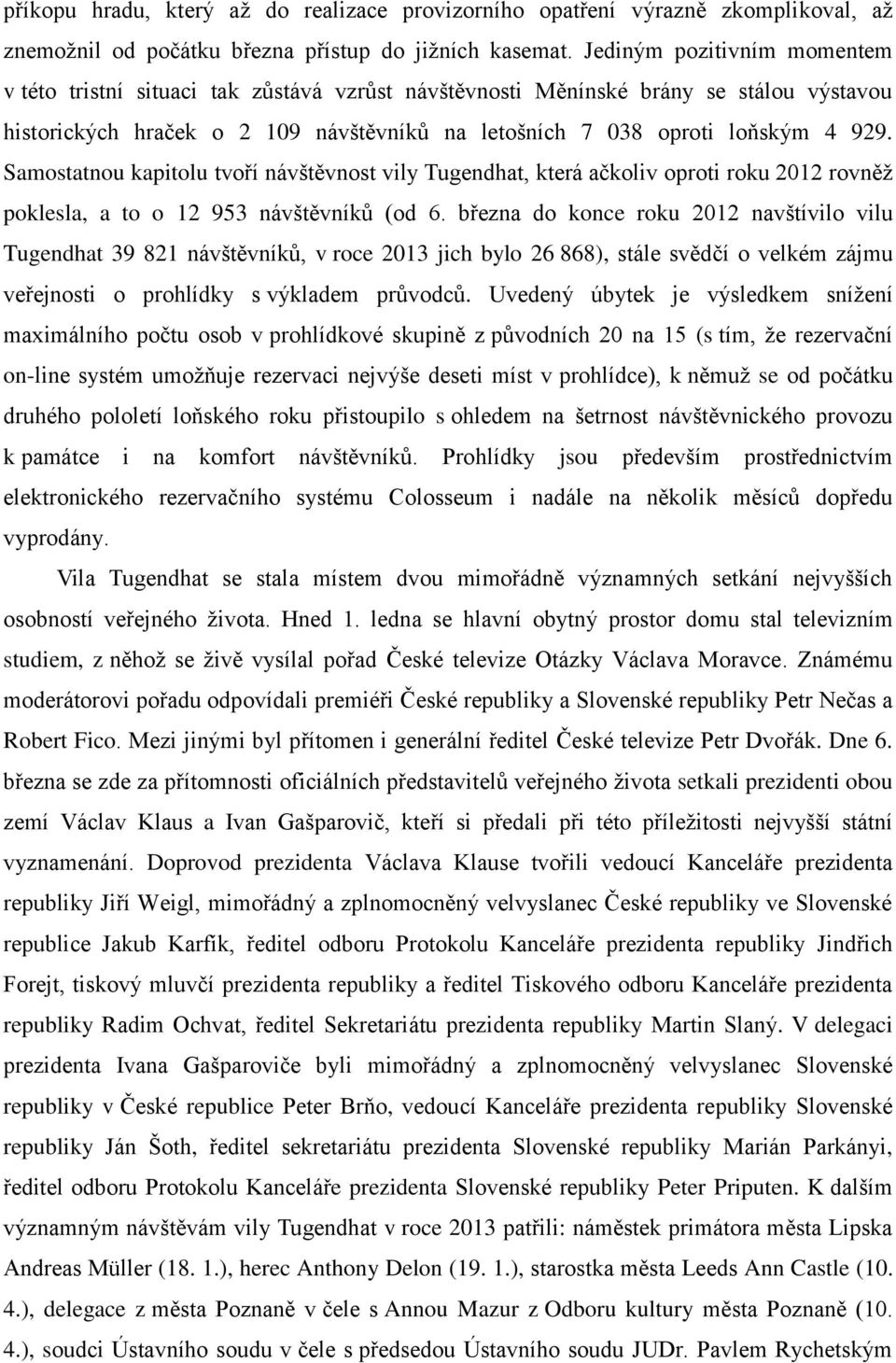 příkopu hradu, který až do realizace provizorního opatření výrazně zkomplikoval, až znemožnil od počátku března přístup do jižních kasemat. Jediným pozitivním momentem v této tristní situaci tak zůstává vzrůst návštěvnosti Měnínské brány se stálou výstavou historických hraček o 2 109 návštěvníků na letošních 7 038 oproti loňským 4 929. Samostatnou kapitolu tvoří návštěvnost vily Tugendhat, která ačkoliv oproti roku 2012 rovněž poklesla, a to o 12 953 návštěvníků (od 6. března do konce roku 2012 navštívilo vilu Tugendhat 39 821 návštěvníků, v roce 2013 jich bylo 26 868), stále svědčí o velkém zájmu veřejnosti o prohlídky s výkladem průvodců. Uvedený úbytek je výsledkem snížení maximálního počtu osob v prohlídkové skupině z původních 20 na 15 (s tím, že rezervační on-line systém umožňuje rezervaci nejvýše deseti míst v prohlídce), k němuž se od počátku druhého pololetí loňského roku přistoupilo s ohledem na šetrnost návštěvnického provozu k památce i na komfort návštěvníků. Prohlídky jsou především prostřednictvím elektronického rezervačního systému Colosseum i nadále na několik měsíců dopředu vyprodány.

Vila Tugendhat se stala místem dvou mimořádně významných setkání nejvyšších osobností veřejného života. Hned 1. ledna se hlavní obytný prostor domu stal televizním studiem, z něhož se živě vysílal pořad České televize Otázky Václava Moravce. Známému moderátorovi pořadu odpovídali premiéři České republiky a Slovenské republiky Petr Nečas a Robert Fico. Mezi jinými byl přítomen i generální ředitel České televize Petr Dvořák. Dne 6. března se zde za přítomnosti oficiálních představitelů veřejného života setkali prezidenti obou zemí Václav Klaus a Ivan Gašparovič, kteří si předali při této příležitosti nejvyšší státní vyznamenání. Doprovod prezidenta Václava Klause tvořili vedoucí Kanceláře prezidenta republiky Jiří Weigl, mimořádný a zplnomocněný velvyslanec České republiky ve Slovenské republice Jakub Karfík, ředitel odboru Protokolu Kanceláře prezidenta republiky Jindřich Forejt, tiskový mluvčí prezidenta republiky a ředitel Tiskového odboru Kanceláře prezidenta republiky Radim Ochvat, ředitel Sekretariátu prezidenta republiky Martin Slaný. V delegaci prezidenta Ivana Gašparoviče byli mimořádný a zplnomocněný velvyslanec Slovenské republiky v České republice Peter Brňo, vedoucí Kanceláře prezidenta republiky Slovenské republiky Ján Šoth, ředitel sekretariátu prezidenta Slovenské republiky Marián Parkányi, ředitel odboru Protokolu Kanceláře prezidenta Slovenské republiky Peter Priputen. K dalším významným návštěvám vily Tugendhat v roce 2013 patřili: náměstek primátora města Lipska Andreas Müller (18. 1.), herec Anthony Delon (19. 1.), starostka města Leeds Ann Castle (10. 4.), delegace z města Poznaně v čele s Annou Mazur z Odboru kultury města Poznaně (10. 4.), soudci Ústavního soudu v čele s předsedou Ústavního soudu JUDr. Pavlem Rychetským